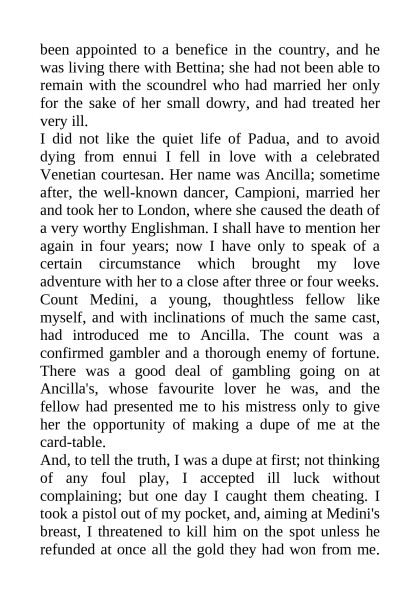 been appointed to a benefice in the country, and he was living there with Bettina; she had not been able to remain with the scoundrel who had married her only for the sake of her small dowry, and had treated her very ill.

I did not like the quiet life of Padua, and to avoid dying from ennui I fell in love with a celebrated Venetian courtesan. Her name was Ancilla; sometime after, the well-known dancer, Campioni, married her and took her to London, where she caused the death of a very worthy Englishman. I shall have to mention her again in four years; now I have only to speak of a certain circumstance which brought my love adventure with her to a close after three or four weeks. Count Medini, a young, thoughtless fellow like myself, and with inclinations of much the same cast, had introduced me to Ancilla. The count was a confirmed gambler and a thorough enemy of fortune. There was a good deal of gambling going on at Ancilla's, whose favourite lover he was, and the fellow had presented me to his mistress only to give her the opportunity of making a dupe of me at the card-table.

And, to tell the truth, I was a dupe at first; not thinking of any foul play, I accepted ill luck without complaining; but one day I caught them cheating. I took a pistol out of my pocket, and, aiming at Medini's breast, I threatened to kill him on the spot unless he refunded at once all the gold they had won from me.